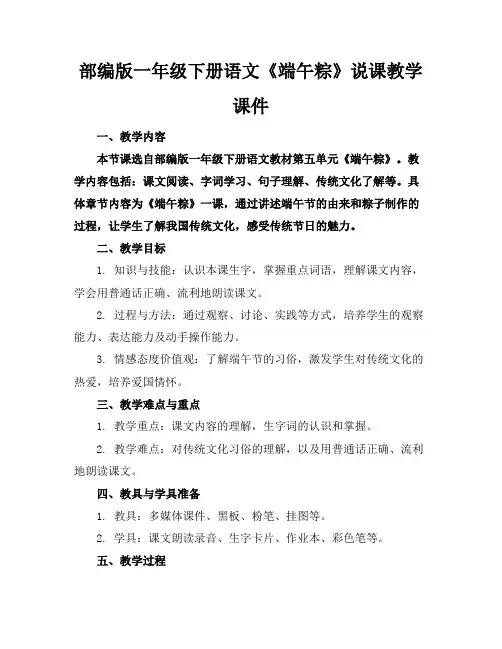 部编版一年级下册语文《端午粽》说课教学课件

一、教学内容

本节课选自部编版一年级下册语文教材第五单元《端午粽》。教学内容包括：课文阅读、字词学习、句子理解、传统文化了解等。具体章节内容为《端午粽》一课，通过讲述端午节的由来和粽子制作的过程，让学生了解我国传统文化，感受传统节日的魅力。

二、教学目标

1. 知识与技能：认识本课生字，掌握重点词语，理解课文内容，学会用普通话正确、流利地朗读课文。

2. 过程与方法：通过观察、讨论、实践等方式，培养学生的观察能力、表达能力及动手操作能力。

3. 情感态度价值观：了解端午节的习俗，激发学生对传统文化的热爱，培养爱国情怀。

三、教学难点与重点

1. 教学重点：课文内容的理解，生字词的认识和掌握。

2. 教学难点：对传统文化习俗的理解，以及用普通话正确、流利地朗读课文。

四、教具与学具准备

1. 教具：多媒体课件、黑板、粉笔、挂图等。

2. 学具：课文朗读录音、生字卡片、作业本、彩色笔等。

五、教学过程